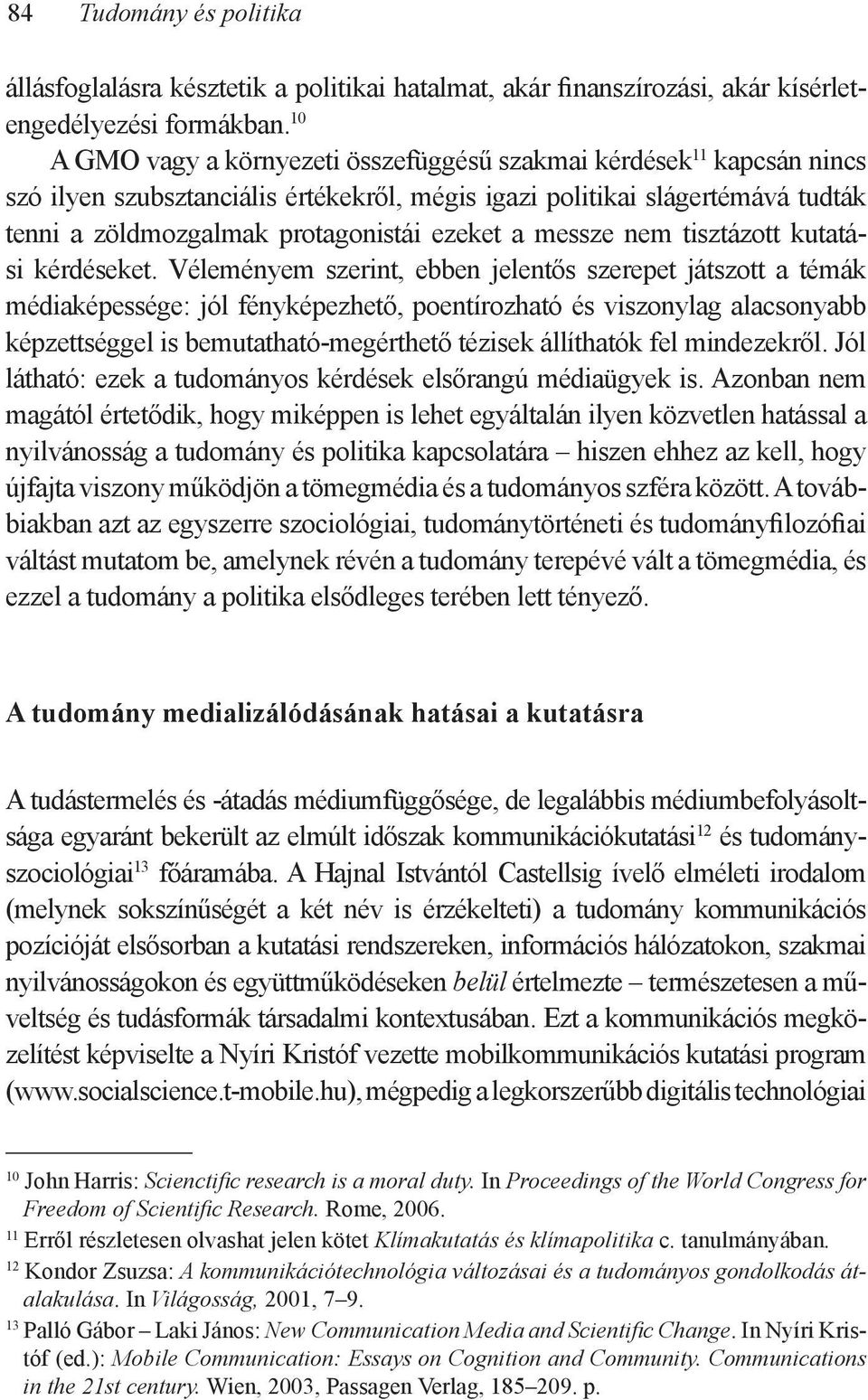 84 Tudomány és politika

állásfoglalásra késztetik a politikai hatalmat, akár finanszírozási, akár kísérletengedélyezési formákban.$^{10}$

A GMO vagy a környezeti összefüggésű szakmai kérdések$^{11}$ kapcsán nincs szó ilyen szubsztanciális értékekről, mégis igazi politikai slágertémává tudták tenni a zöldmozgalmak protagonistái ezeket a messze nem tisztázott kutatási kérdéseket. Véleményem szerint, ebben jelentős szerepet játszott a témák médiaképessége: jól fényképezhető, poentírozható és viszonylag alacsonyabb képzettséggel is bemutatható-megérthető tézisek állíthatók fel mindezekről. Jól látható: ezek a tudományos kérdések elsőrangú médiaügyek is. Azonban nem magától értetődik, hogy miképpen is lehet egyáltalán ilyen közvetlen hatással a nyilvánosság a tudomány és politika kapcsolatára – hiszen ehhez az kell, hogy újfajta viszony működjön a tömegmédia és a tudományos szféra között. A továbbiakban azt az egyszerre szociológiai, tudománytörténeti és tudományfilozófiai váltást mutatom be, amelynek révén a tudomány terepévé vált a tömegmédia, és ezzel a tudomány a politika elsődleges terében lett tényező.

A tudomány medializálódásának hatásai a kutatásra

A tudástermelés és -átadás médiumfüggősége, de legalábbis médiumbefolyásoltsága egyaránt bekerült az elmúlt időszak kommunikációkutatási$^{12}$ és tudományszociológiai$^{13}$ főáramába. A Hajnal Istvántól Castellsig ívelő elméleti irodalom (melynek sokszínűségét a két név is érzékelteti) a tudomány kommunikációs pozícióját elsősorban a kutatási rendszereken, információs hálózatokon, szakmai nyilvánosságokon és együttműködéseken belül értelmezte – természetesen a műveltség és tudásformák társadalmi kontextusában. Ezt a kommunikációs megközelítést képviselte a Nyíri Kristóf vezette mobilkommunikációs kutatási program (www.socialscience.t-mobile.hu), mégpedig a legkorszerűbb digitális technológiai

$^{10}$ John Harris: Scienctific research is a moral duty. In Proceedings of the World Congress for Freedom of Scientific Research. Rome, 2006.
$^{11}$ Erről részletesen olvashat jelen kötet Klímakutatás és klímapolitika c. tanulmányában.
$^{12}$ Kondor Zsuzsa: A kommunikációtechnológia változásai és a tudományos gondolkodás átalakulása. In Világosság, 2001, 7–9.
$^{13}$ Palló Gábor – Laki János: New Communication Media and Scientific Change. In Nyíri Kristóf (ed.): Mobile Communication: Essays on Cognition and Community. Communications in the 21st century. Wien, 2003, Passagen Verlag, 185–209. p.